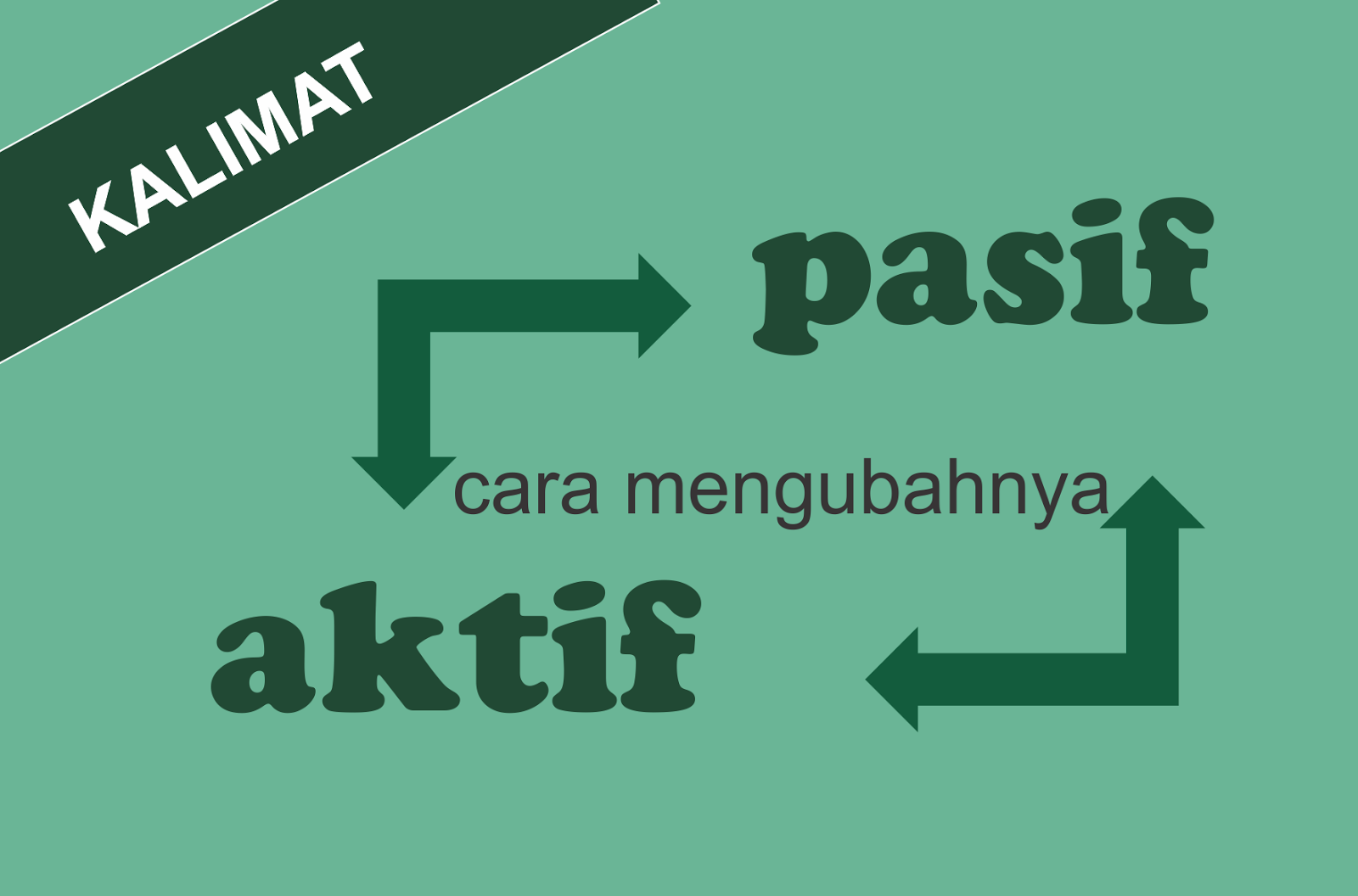 KALIMAT

pasif

cara mengubahnya

aktif